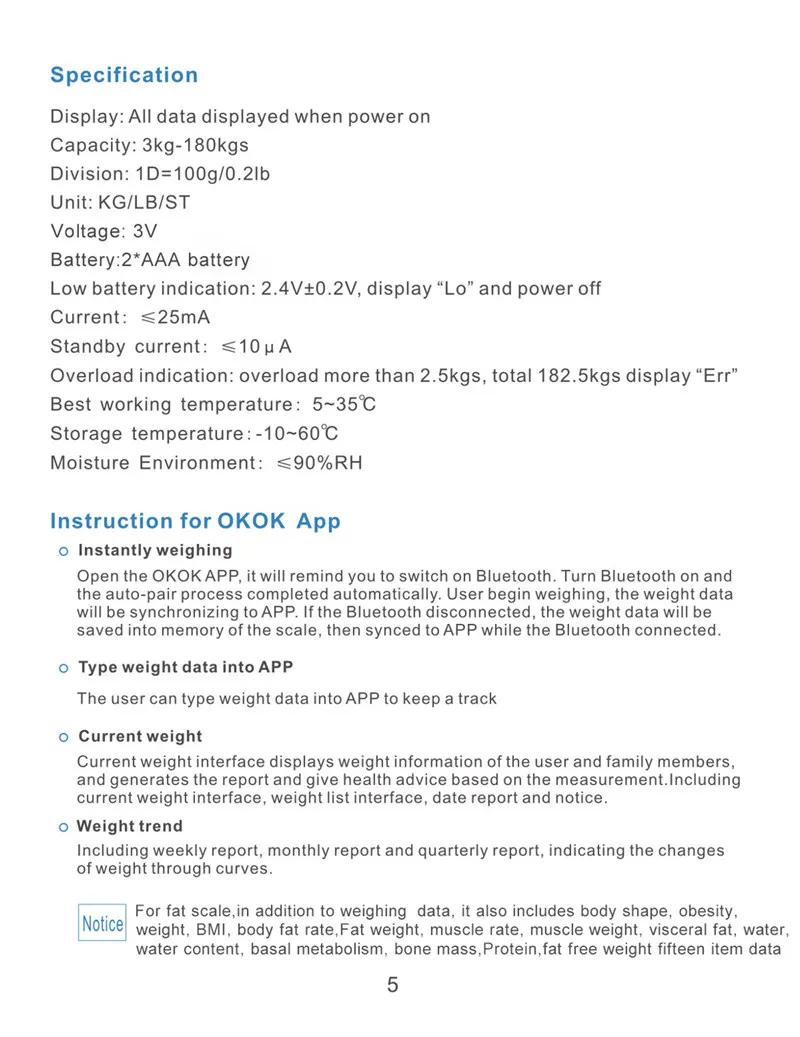 Specification

Display: All data displayed when power on
Capacity: 3kg-180kgs
Division: 1D=100g/0.2lb
Unit: KG/LB/ST
Voltage: 3V
Battery:2*AAA battery
Low battery indication: 2.4V±0.2V, display “Lo” and power off
Current: ≤25mA
Standby current: ≤10μA
Overload indication: overload more than 2.5kgs, total 182.5kgs display “Err”
Best working temperature: 5~35℃
Storage temperature: -10~60℃
Moisture Environment: ≤90%RH

Instruction for OKOK App

Instantly weighing

Open the OKOK APP, it will remind you to switch on Bluetooth. Turn Bluetooth on and the auto-pair process completed automatically. User begin weighing, the weight data will be synchronizing to APP. If the Bluetooth disconnected, the weight data will be saved into memory of the scale, then synced to APP while the Bluetooth connected.

Type weight data into APP

The user can type weight data into APP to keep a track

Current weight

Current weight interface displays weight information of the user and family members, and generates the report and give health advice based on the measurement.Including current weight interface, weight list interface, date report and notice.

Weight trend

Including weekly report, monthly report and quarterly report, indicating the changes of weight through curves.

Notice For fat scale,in addition to weighing data, it also includes body shape, obesity, weight, BMI, body fat rate,Fat weight, muscle rate, muscle weight, visceral fat, water, water content, basal metabolism, bone mass,Protein,fat free weight fifteen item data

5